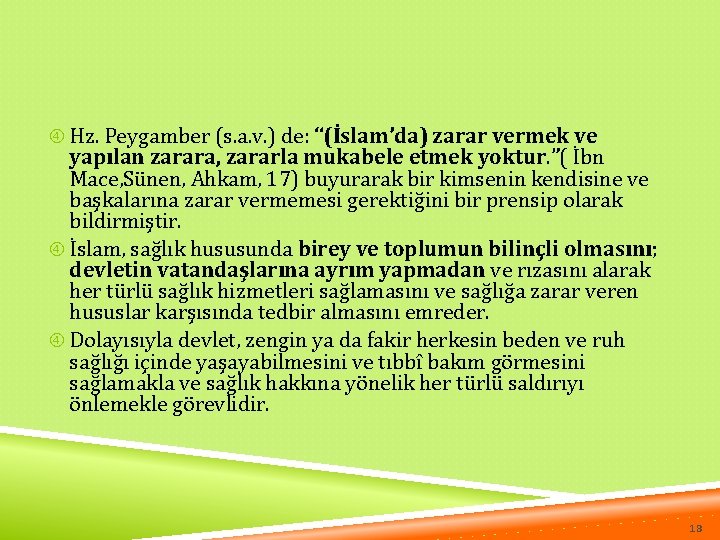 ④ Hz. Peygamber (s.a.v.) de: "(İslam'da) zarar vermek ve yapılan zarara, zararla mukabele etmek yoktur."( İbn Mace,Sünen, Ahkam, 17) buyurarak bir kimsenin kendisine ve başkalarına zarar vermemesi gerektiğini bir prensip olarak bildirmiştir.

④ İslam, sağlık hususunda birey ve toplumun bilinçli olmasını; devletin vatandaşlarına ayrım yapmadan ve rızasını alarak her türlü sağlık hizmetleri sağlamasını ve sağlığa zarar veren hususlar karşısında tedbir almasını emreder.

④ Dolayısıyla devlet, zengin ya da fakir herkesin beden ve ruh sağlığı içinde yaşayabilmesini ve tıbbî bakım görmesini sağlamakla ve sağlık hakkına yönelik her türlü saldırıyı önlemekle görevlidir.

18